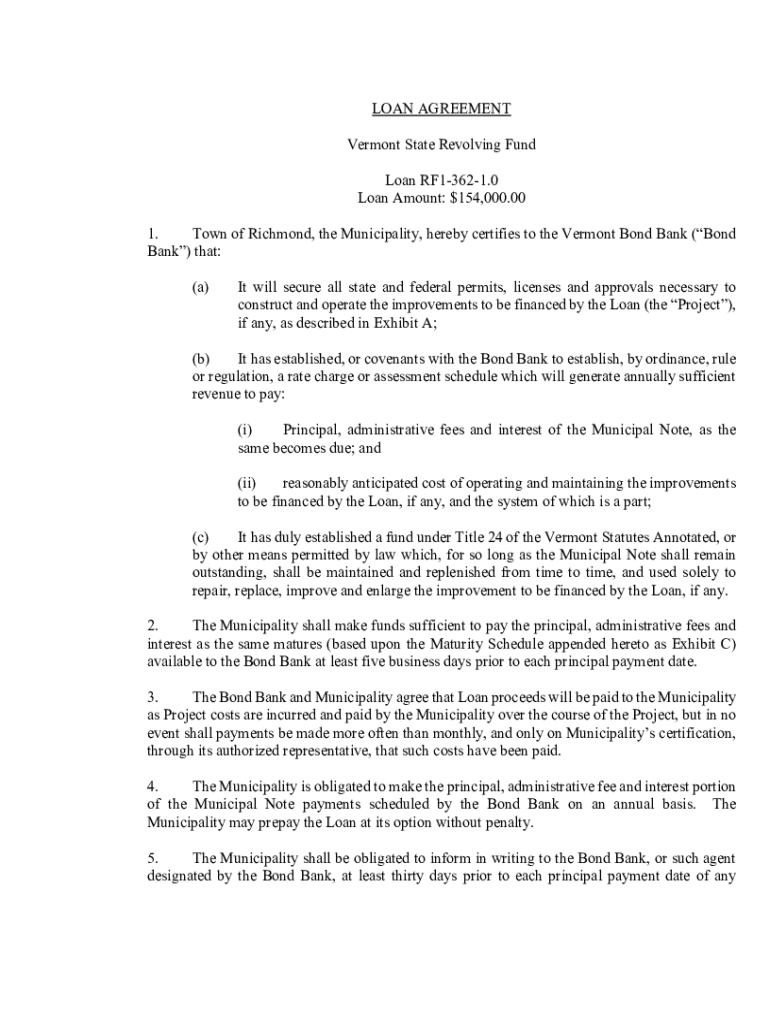 LOAN AGREEMENT

Vermont State Revolving Fund

Loan RF1-362-1.0
Loan Amount: $154,000.00

1. Town of Richmond, the Municipality, hereby certifies to the Vermont Bond Bank (“Bond Bank”) that:

(a) It will secure all state and federal permits, licenses and approvals necessary to construct and operate the improvements to be financed by the Loan (the “Project”), if any, as described in Exhibit A;

(b) It has established, or covenants with the Bond Bank to establish, by ordinance, rule or regulation, a rate charge or assessment schedule which will generate annually sufficient revenue to pay:

(i) Principal, administrative fees and interest of the Municipal Note, as the same becomes due; and

(ii) reasonably anticipated cost of operating and maintaining the improvements to be financed by the Loan, if any, and the system of which is a part;

(c) It has duly established a fund under Title 24 of the Vermont Statutes Annotated, or by other means permitted by law which, for so long as the Municipal Note shall remain outstanding, shall be maintained and replenished from time to time, and used solely to repair, replace, improve and enlarge the improvement to be financed by the Loan, if any.

2. The Municipality shall make funds sufficient to pay the principal, administrative fees and interest as the same matures (based upon the Maturity Schedule appended hereto as Exhibit C) available to the Bond Bank at least five business days prior to each principal payment date.

3. The Bond Bank and Municipality agree that Loan proceeds will be paid to the Municipality as Project costs are incurred and paid by the Municipality over the course of the Project, but in no event shall payments be made more often than monthly, and only on Municipality’s certification, through its authorized representative, that such costs have been paid.

4. The Municipality is obligated to make the principal, administrative fee and interest portion of the Municipal Note payments scheduled by the Bond Bank on an annual basis. The Municipality may prepay the Loan at its option without penalty.

5. The Municipality shall be obligated to inform in writing to the Bond Bank, or such agent designated by the Bond Bank, at least thirty days prior to each principal payment date of any